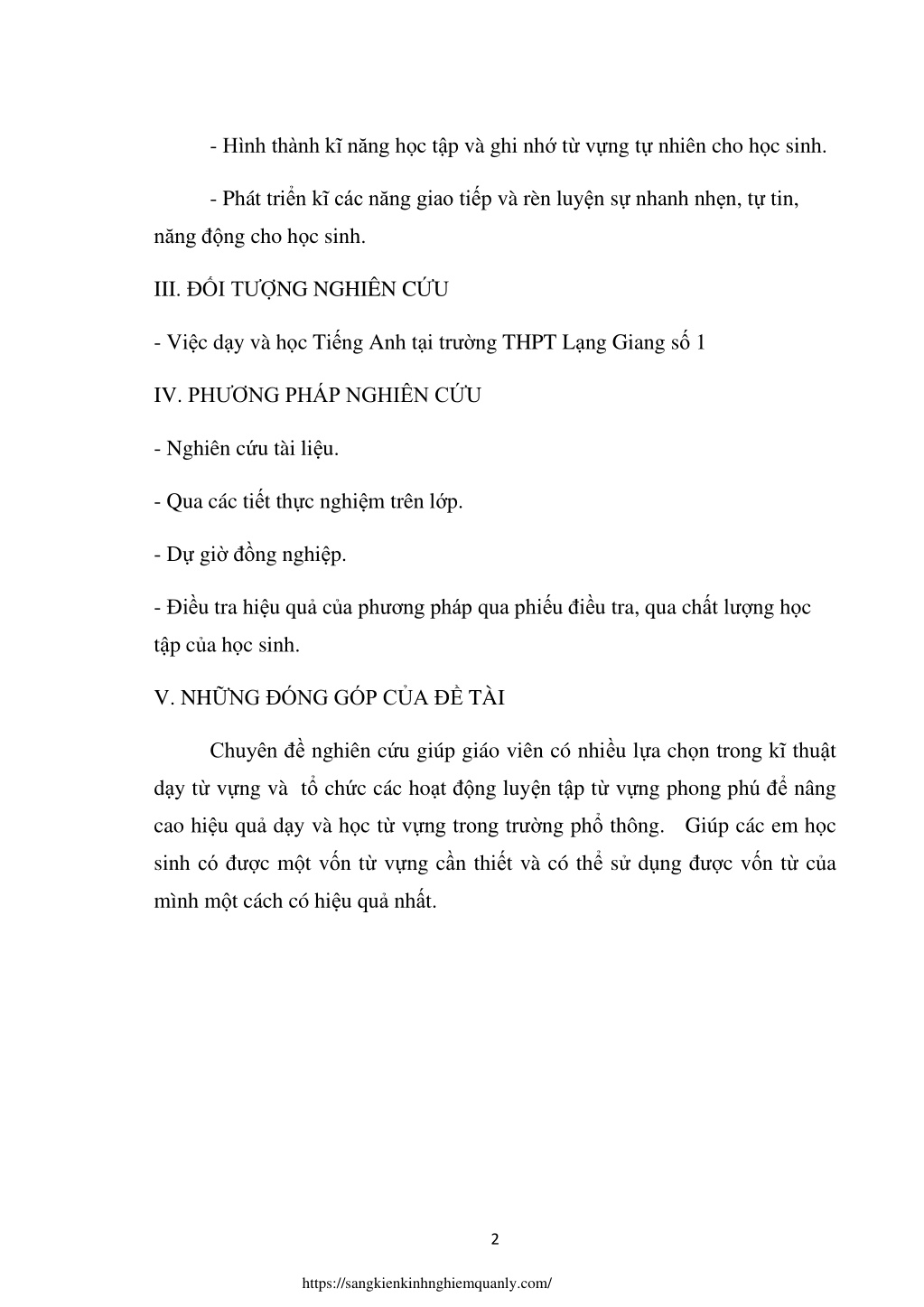 - Hình thành kĩ năng học tập và ghi nhớ từ vựng tự nhiên cho học sinh.

- Phát triển kĩ các năng giao tiếp và rèn luyện sự nhanh nhẹn, tự tin, năng động cho học sinh.

III. ĐỐI TƯỢNG NGHIÊN CỨU

- Việc dạy và học Tiếng Anh tại trường THPT Lạng Giang số 1

IV. PHƯƠNG PHÁP NGHIÊN CỨU

- Nghiên cứu tài liệu.

- Qua các tiết thực nghiệm trên lớp.

- Dự giờ đồng nghiệp.

- Điều tra hiệu quả của phương pháp qua phiếu điều tra, qua chất lượng học tập của học sinh.

V. NHỮNG ĐÓNG GÓP CỦA ĐỀ TÀI

Chuyên đề nghiên cứu giúp giáo viên có nhiều lựa chọn trong kĩ thuật dạy từ vựng và tổ chức các hoạt động luyện tập từ vựng phong phú để nâng cao hiệu quả dạy và học từ vựng trong trường phổ thông. Giúp các em học sinh có được một vốn từ vựng cần thiết và có thể sử dụng được vốn từ của mình một cách có hiệu quả nhất.

2

https://sangkienkinhnghiemquanly.com/